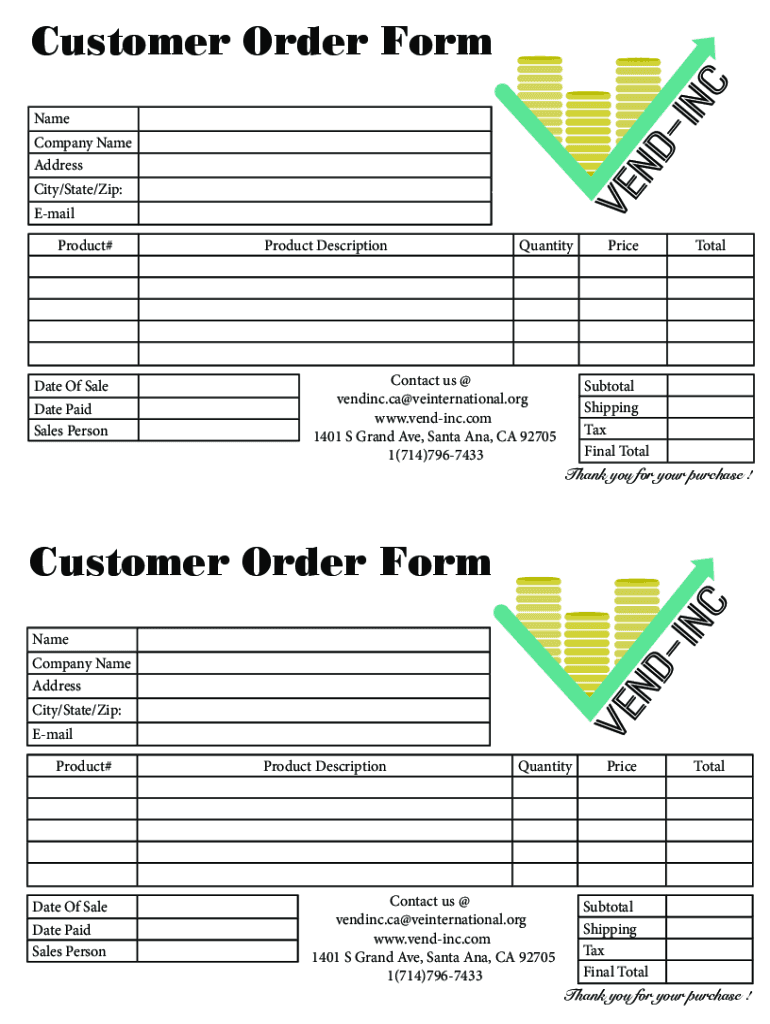 Customer Order Form

VEND-INC

| Name | |
|---|---|
| Company Name | |
| Address | |
| City/State/Zip: | |
| E-mail | |

| Product# | Product Description | Quantity | Price | Total |
|---|---|---|---|---|
| | | | | |
| | | | | |
| | | | | |
| | | | | |
| | | | | |

| Date Of Sale | |
|---|---|
| Date Paid | |
| Sales Person | |

Contact us @
vendinc.ca@veinternational.org
www.vend-inc.com
1401 S Grand Ave, Santa Ana, CA 92705
1(714)796-7433

| Subtotal | |
|---|---|
| Shipping | |
| Tax | |
| Final Total | |

Thank you for your purchase !

Customer Order Form

VEND-INC

| Name | |
|---|---|
| Company Name | |
| Address | |
| City/State/Zip: | |
| E-mail | |

| Product# | Product Description | Quantity | Price | Total |
|---|---|---|---|---|
| | | | | |
| | | | | |
| | | | | |
| | | | | |
| | | | | |

| Date Of Sale | |
|---|---|
| Date Paid | |
| Sales Person | |

Contact us @
vendinc.ca@veinternational.org
www.vend-inc.com
1401 S Grand Ave, Santa Ana, CA 92705
1(714)796-7433

| Subtotal | |
|---|---|
| Shipping | |
| Tax | |
| Final Total | |

Thank you for your purchase !